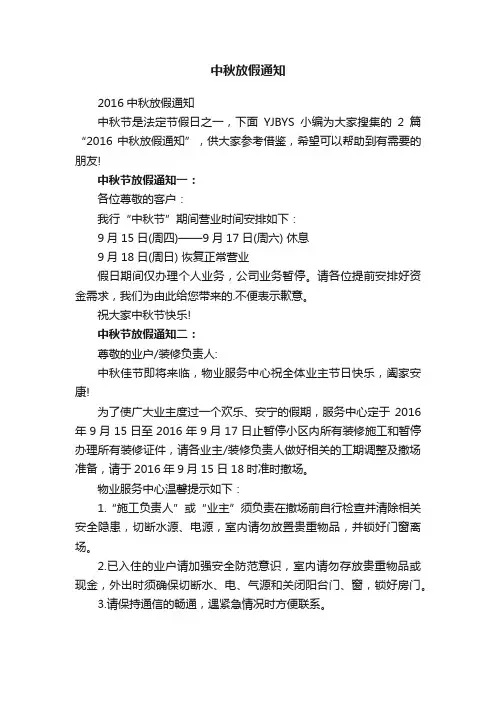 中秋放假通知

2016 中秋放假通知

中秋节是法定节假日之一，下面 YJBYS 小编为大家搜集的 2 篇“2016 中秋放假通知”，供大家参考借鉴，希望可以帮助到有需要的朋友!

中秋节放假通知一：

各位尊敬的客户：

我行“中秋节”期间营业时间安排如下：

9 月 15 日(周四)——9 月 17 日(周六) 休息

9 月 18 日(周日) 恢复正常营业

假日期间仅办理个人业务，公司业务暂停。请各位提前安排好资金需求，我们为由此给您带来的.不便表示歉意。

祝大家中秋节快乐!

中秋节放假通知二：

尊敬的业户/装修负责人:

中秋佳节即将来临，物业服务中心祝全体业主节日快乐，阖家安康!

为了使广大业主度过一个欢乐、安宁的假期，服务中心定于 2016 年 9 月 15 日至 2016 年 9 月 17 日止暂停小区内所有装修施工和暂停办理所有装修证件，请各业主/装修负责人做好相关的工期调整及撤场准备，请于 2016 年 9 月 15 日 18 时准时撤场。

物业服务中心温馨提示如下：

1.“施工负责人”或“业主”须负责在撤场前自行检查并清除相关安全隐患，切断水源、电源，室内请勿放置贵重物品，并锁好门窗离场。

2.已入住的业户请加强安全防范意识，室内请勿存放贵重物品或现金，外出时须确保切断水、电、气源和关闭阳台门、窗，锁好房门。

3.请保持通信的畅通，遇紧急情况时方便联系。